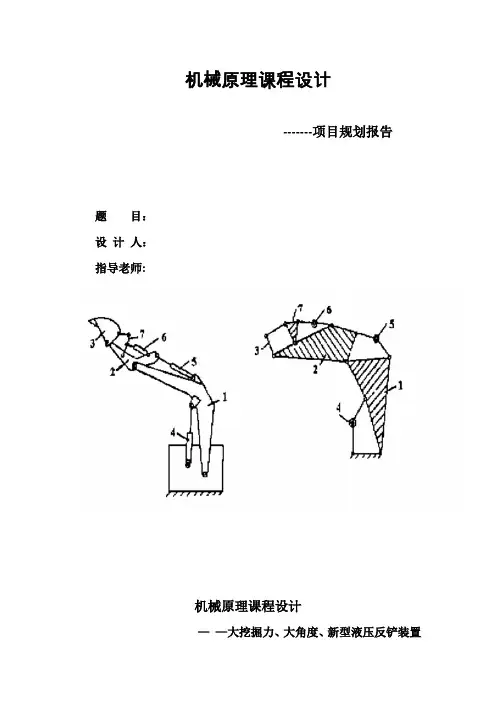 机械原理课程设计

-------项目规划报告

题　目：

设 计 人：

指导老师:

3
7
6
2
5
1
4

7
6
5
3
2
1
4

机械原理课程设计

— —大挖掘力、大角度、新型液压反铲装置